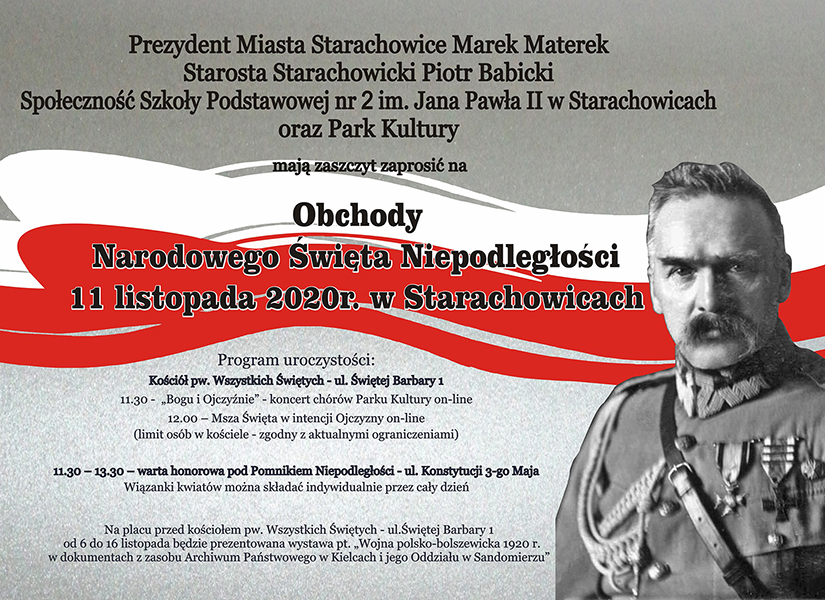 Prezydent Miasta Starachowice Marek Materek
Starosta Starachowicki Piotr Babicki
Społeczność Szkoły Podstawowej nr 2 im. Jana Pawła II w Starachowicach
oraz Park Kultury

mają zaszczyt zaprosić na

Obchody
Narodowego Święta Niepodległości
11 listopada 2020r. w Starachowicach

Program uroczystości:
Kościół pw. Wszystkich Świętych - ul. Świętej Barbary 1
11.30 - „Bogu i Ojczyźnie" - koncert chórów Parku Kultury on-line
12.00 – Msza Święta w intencji Ojczyzny on-line
(limit osób w kościele - zgodny z aktualnymi ograniczeniami)

11.30 – 13.30 – warta honorowa pod Pomnikiem Niepodległości - ul. Konstytucji 3-go Maja
Wiązanki kwiatów można składać indywidualnie przez cały dzień

Na placu przed kościołem pw. Wszystkich Świętych - ul.Świętej Barbary 1
od 6 do 16 listopada będzie prezentowana wystawa pt. „Wojna polsko-bolszewicka 1920 r.
w dokumentach z zasobu Archiwum Państwowego w Kielcach i jego Oddziału w Sandomierzu"